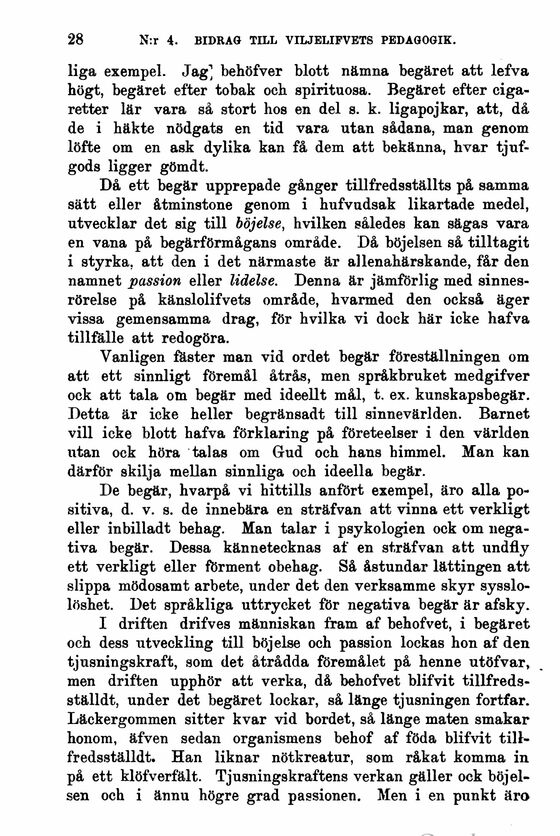 28 N:r 4. BIDRAG TILL VILJELIFVETS PEDAGOGIK.

liga exempel. Jag behöfver blott nämna begäret att lefva högt, begäret efter tobak och spirituosa. Begäret efter cigaretter lär vara så stort hos en del s. k. ligapojkar, att, då de i häkte nödgats en tid vara utan sådana, man genom löfte om en ask dylika kan få dem att bekänna, hvar tjufgods ligger gömdt.

Då ett begär upprepade gånger tillfredsställts på samma sätt eller åtminstone genom i hufvudsak likartade medel, utvecklar det sig till böjelse, hvilken således kan sägas vara en vana på begärförmågans område. Då böjelsen så tilltagit i styrka, att den i det närmaste är allenahärskande, får den namnet passion eller lidelse. Denna är jämförlig med sinnesrörelse på känslolifvets område, hvarmed den också äger vissa gemensamma drag, för hvilka vi dock här icke hafva tillfälle att redogöra.

Vanligen fäster man vid ordet begär föreställningen om att ett sinnligt föremål åtrås, men språkbruket medgifver ock att tala om begär med ideellt mål, t. ex. kunskapsbegär. Detta är icke heller begränsadt till sinnevärlden. Barnet vill icke blott hafva förklaring på företeelser i den världen utan ock höra talas om Gud och hans himmel. Man kan därför skilja mellan sinnliga och ideella begär.

De begär, hvarpå vi hittills anfört exempel, äro alla positiva, d. v. s. de innebära en sträfvan att vinna ett verkligt eller inbilladt behag. Man talar i psykologien ock om negativa begär. Dessa kännetecknas af en sträfvan att undfly ett verkligt eller förment obehag. Så åstundar lättingen att slippa mödosamt arbete, under det den verksamme skyr sysslolöshet. Det språkliga uttrycket för negativa begär är afsky.

I driften drifves människan fram af behofvet, i begäret och dess utveckling till böjelse och passion lockas hon af den tjusningskraft, som det åtrådda föremålet på henne utöfvar, men driften upphör att verka, då behofvet blifvit tillfredsställdt, under det begäret lockar, så länge tjusningen fortfar. Läckergommen sitter kvar vid bordet, så länge maten smakar honom, äfven sedan organismens behof af föda blifvit tillfredsställdt. Han liknar nötkreatur, som råkat komma in på ett klöfverfält. Tjusningskraftens verkan gäller ock böjelsen och i ännu högre grad passionen. Men i en punkt äro